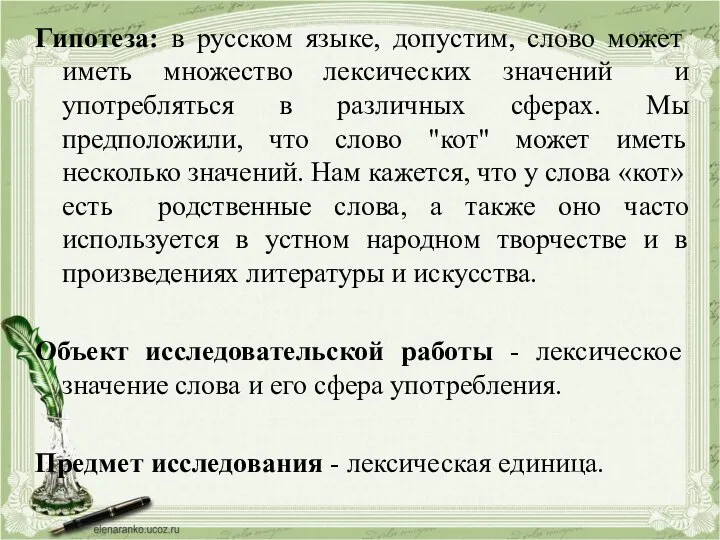 Гипотеза: в русском языке, допустим, слово может иметь множество лексических значений и употребляться в различных сферах. Мы предположили, что слово "кот" может иметь несколько значений. Нам кажется, что у слова «кот» есть родственные слова, а также оно часто используется в устном народном творчестве и в произведениях литературы и искусства.

Объект исследовательской работы - лексическое значение слова и его сфера употребления.

Предмет исследования - лексическая единица.

elenaranko.ucoz.ru